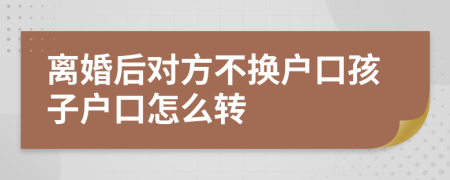 离婚后对方不换户口孩子户口怎么转